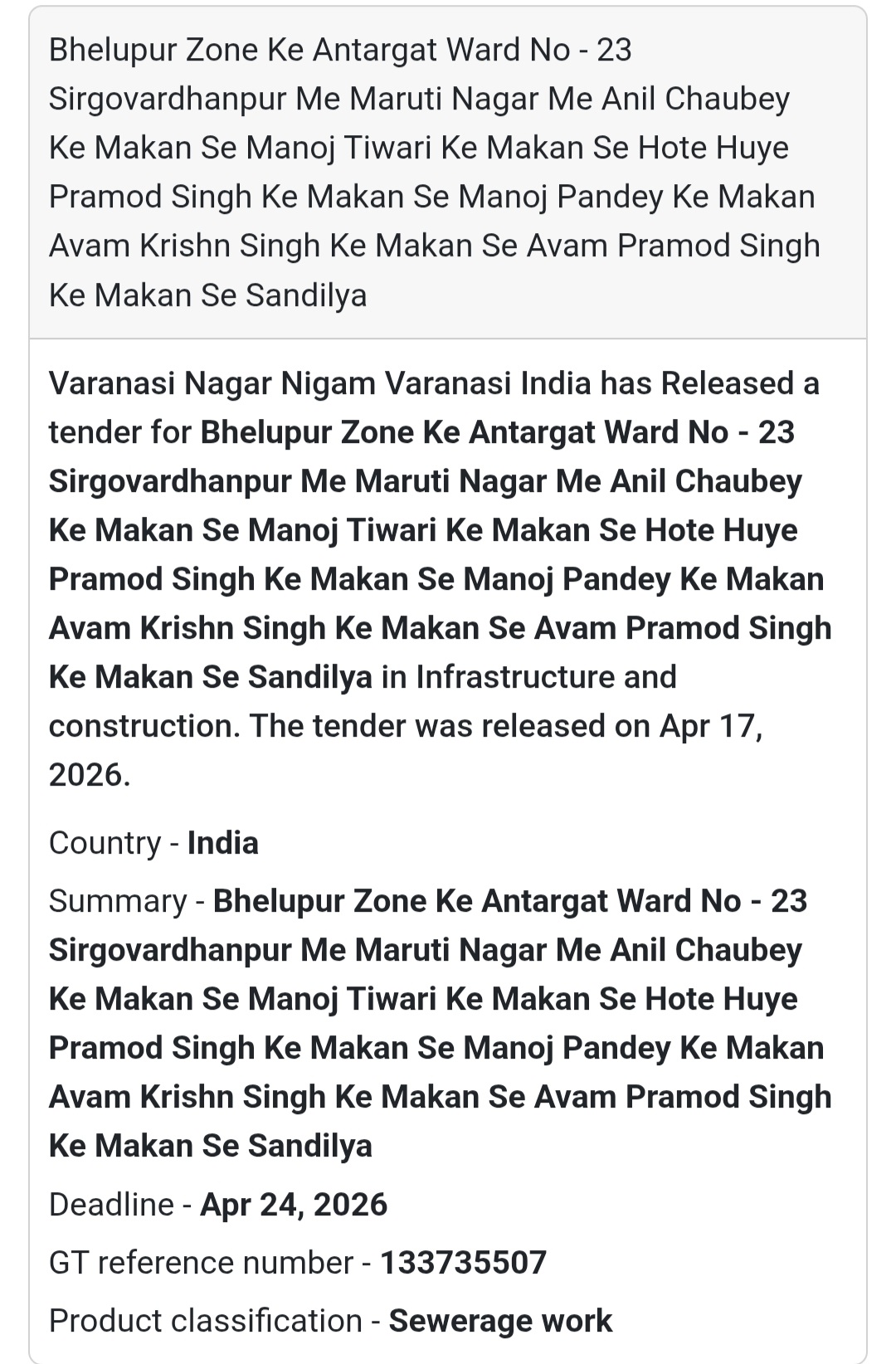 Bhelupur Zone Ke Antargat Ward No - 23 Sirgovardhanpur Me Maruti Nagar Me Anil Chaubey Ke Makan Se Manoj Tiwari Ke Makan Se Hote Huye Pramod Singh Ke Makan Se Manoj Pandey Ke Makan Avam Krishn Singh Ke Makan Se Avam Pramod Singh Ke Makan Se Sandilya

Varanasi Nagar Nigam Varanasi India has Released a tender for Bhelupur Zone Ke Antargat Ward No - 23 Sirgovardhanpur Me Maruti Nagar Me Anil Chaubey Ke Makan Se Manoj Tiwari Ke Makan Se Hote Huye Pramod Singh Ke Makan Se Manoj Pandey Ke Makan Avam Krishn Singh Ke Makan Se Avam Pramod Singh Ke Makan Se Sandilya in Infrastructure and construction. The tender was released on Apr 17, 2026.

Country - India

Summary - Bhelupur Zone Ke Antargat Ward No - 23 Sirgovardhanpur Me Maruti Nagar Me Anil Chaubey Ke Makan Se Manoj Tiwari Ke Makan Se Hote Huye Pramod Singh Ke Makan Se Manoj Pandey Ke Makan Avam Krishn Singh Ke Makan Se Avam Pramod Singh Ke Makan Se Sandilya

Deadline - Apr 24, 2026

GT reference number - 133735507

Product classification - Sewerage work